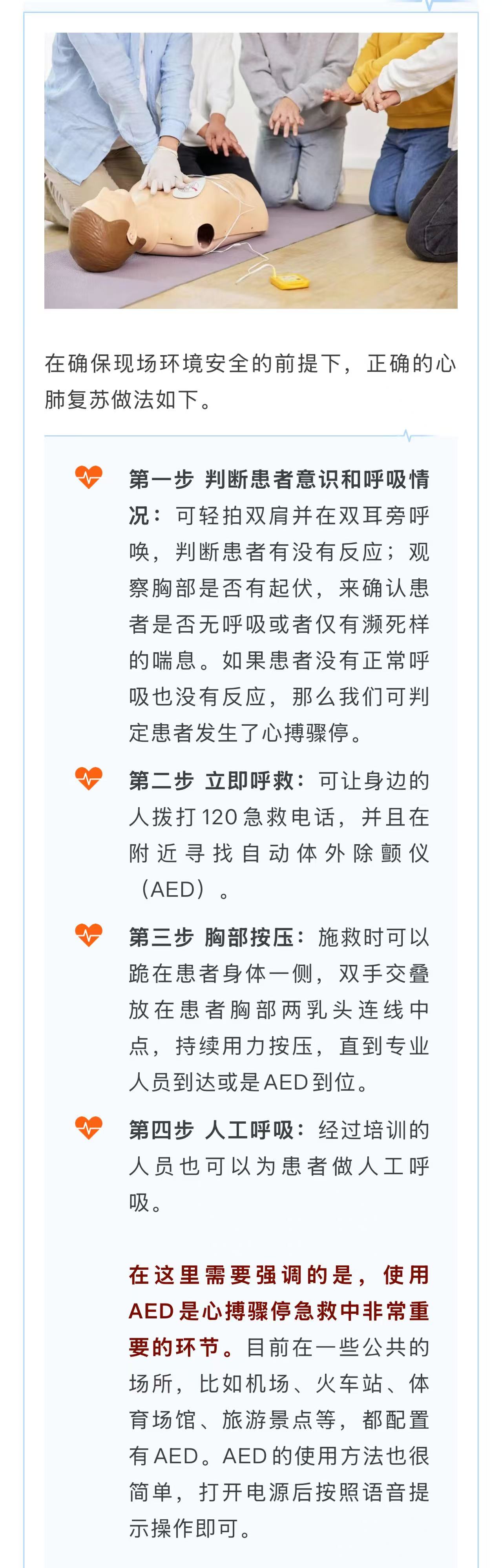 在确保现场环境安全的前提下，正确的心肺复苏做法如下。

第一步 判断患者意识和呼吸情况：可轻拍双肩并在双耳旁呼唤，判断患者有没有反应；观察胸部是否有起伏，来确认患者是否无呼吸或者仅有濒死样的喘息。如果患者没有正常呼吸也没有反应，那么我们可判定患者发生了心搏骤停。

第二步 立即呼救：可让身边的人拨打120急救电话，并且在附近寻找自动体外除颤仪（AED）。

第三步 胸部按压：施救时可以跪在患者身体一侧，双手交叠放在患者胸部两乳头连线中点，持续用力按压，直到专业人员到达或是AED到位。

第四步 人工呼吸：经过培训的人员也可以为患者做人工呼吸。

在这里需要强调的是，使用AED是心搏骤停急救中非常重要的环节。目前在一些公共的场所，比如机场、火车站、体育场馆、旅游景点等，都配置有AED。AED的使用方法也很简单，打开电源后按照语音提示操作即可。